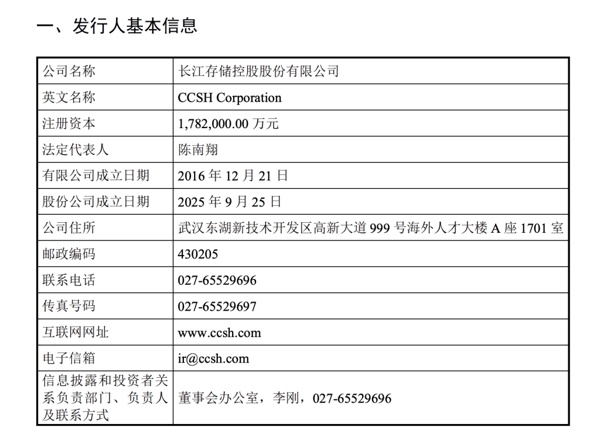 一、发行人基本信息

| 公司名称 | 长江存储控股股份有限公司 |
|---|---|
| 英文名称 | CCSH Corporation |
| 注册资本 | 1,782,000.00万元 |
| 法定代表人 | 陈南翔 |
| 有限公司成立日期 | 2016年12月21日 |
| 股份公司成立日期 | 2025年9月25日 |
| 公司住所 | 武汉东湖新技术开发区高新大道999号海外人才大楼A座1701室 |
| 邮政编码 | 430205 |
| 联系电话 | 027-65529696 |
| 传真号码 | 027-65529697 |
| 互联网网址 | www.ccsh.com |
| 电子信箱 | ir@ccsh.com |
| 信息披露和投资者关系负责部门、负责人及联系方式 | 董事会办公室，李刚，027-65529696 |